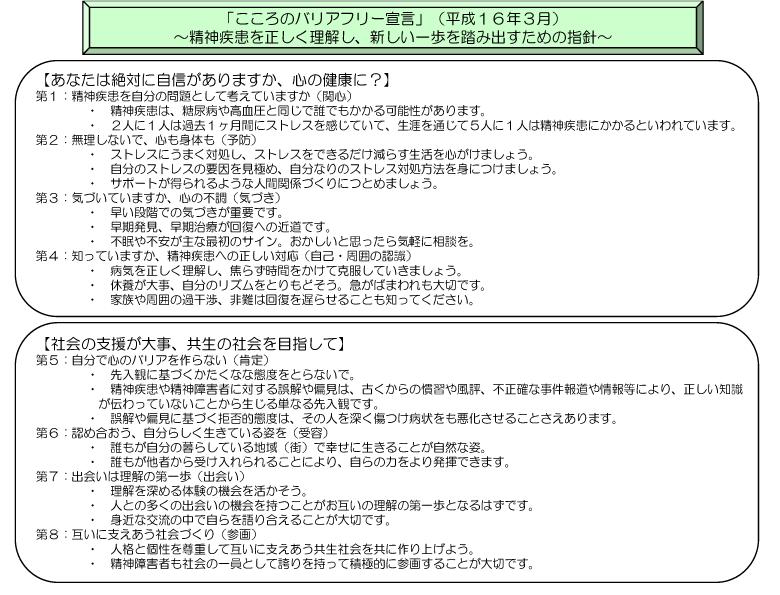 「こころのバリアフリー宣言」（平成１６年３月）
～精神疾患を正しく理解し、新しい一歩を踏み出すための指針～

【あなたは絶対に自信がありますか、心の健康に？】
第１：精神疾患を自分の問題として考えていますか（関心）
・　精神疾患は、糖尿病や高血圧と同じで誰でもかかる可能性があります。
・　２人に１人は過去１ヶ月間にストレスを感じていて、生涯を通じて５人に１人は精神疾患にかかるといわれています。
第２：無理しないで、心も身体も（予防）
・　ストレスにうまく対処し、ストレスをできるだけ減らす生活を心がけましょう。
・　自分のストレスの要因を見極め、自分なりのストレス対処方法を身につけましょう。
・　サポートが得られるような人間関係づくりにつとめましょう。
第３：気づいていますか、心の不調（気づき）
・　早い段階での気づきが重要です。
・　早期発見、早期治療が回復への近道です。
・　不眠や不安が主な最初のサイン。おかしいと思ったら気軽に相談を。
第４：知っていますか、精神疾患への正しい対応（自己・周囲の認識）
・　病気を正しく理解し、焦らず時間をかけて克服していきましょう。
・　休養が大事、自分のリズムをとりもどそう。急がばまわれも大切です。
・　家族や周囲の過干渉、非難は回復を遅らせることも知ってください。

【社会の支援が大事、共生の社会を目指して】
第５：自分で心のバリアを作らない（肯定）
・　先入観に基づくかたくなな態度をとらないで。
・　精神疾患や精神障害者に対する誤解や偏見は、古くからの慣習や風評、不正確な事件報道や情報等により、正しい知識が伝わっていないことから生じる単なる先入観です。
・　誤解や偏見に基づく拒否的態度は、その人を深く傷つけ病状をも悪化させることさえあります。
第６：認め合おう、自分らしく生きている姿を（受容）
・　誰もが自分の暮らしている地域（街）で幸せに生きることが自然な姿。
・　誰もが他者から受け入れられることにより、自らの力をより発揮できます。
第７：出会いは理解の第一歩（出会い）
・　理解を深める体験の機会を活かそう。
・　人との多くの出会いの機会を持つことがお互いの理解の第一歩となるはずです。
・　身近な交流の中で自らを語り合えることが大切です。
第８：互いに支えあう社会づくり（参画）
・　人格と個性を尊重して互いに支えあう共生社会を共に作り上げよう。
・　精神障害者も社会の一員として誇りを持って積極的に参画することが大切です。